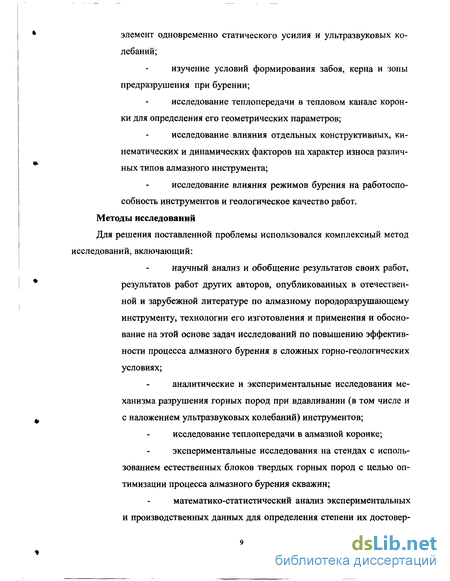 элемент одновременно статического усилия и ультразвуковых колебаний;

- изучение условий формирования забоя, керна и зоны предразрушения при бурении;

- исследование теплопередачи в тепловом канале коронки для определения его геометрических параметров;

- исследование влияния отдельных конструктивных, кинематических и динамических факторов на характер износа различных типов алмазного инструмента;

- исследование влияния режимов бурения на работоспособность инструментов и геологическое качество работ.

Методы исследований

Для решения поставленной проблемы использовался комплексный метод исследований, включающий:

- научный анализ и обобщение результатов своих работ, результатов работ других авторов, опубликованных в отечественной и зарубежной литературе по алмазному породоразрушающему инструменту, технологии его изготовления и применения и обоснование на этой основе задач исследований по повышению эффективности процесса алмазного бурения в сложных горно-геологических условиях;

- аналитические и экспериментальные исследования механизма разрушения горных пород при вдавливании (в том числе и с наложением ультразвуковых колебаний) инструментов;

- исследование теплопередачи в алмазной коронке;

- экспериментальные исследования на стендах с использованием естественных блоков твердых горных пород с целью оптимизации процесса алмазного бурения скважин;

- математико-статистический анализ экспериментальных и производственных данных для определения степени их достовер-

9

dsLib.net
библиотека диссертаций